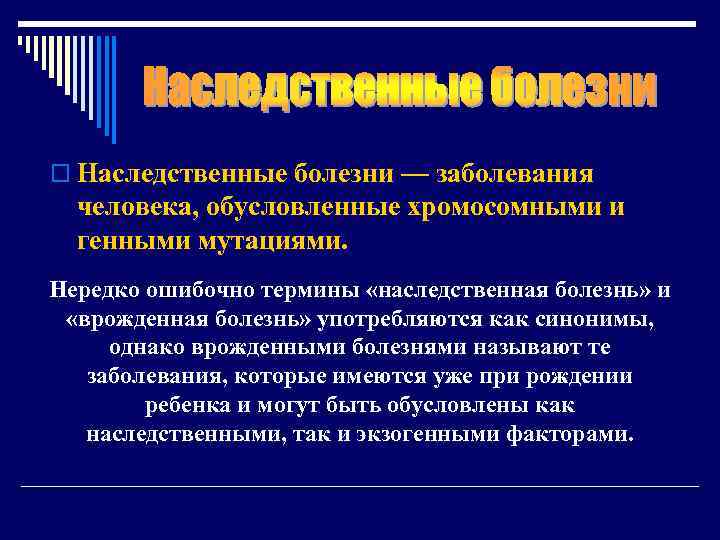 Наследственные болезни

Наследственные болезни — заболевания человека, обусловленные хромосомными и генными мутациями.

Нередко ошибочно термины «наследственная болезнь» и «врожденная болезнь» употребляются как синонимы, однако врожденными болезнями называют те заболевания, которые имеются уже при рождении ребенка и могут быть обусловлены как наследственными, так и экзогенными факторами.